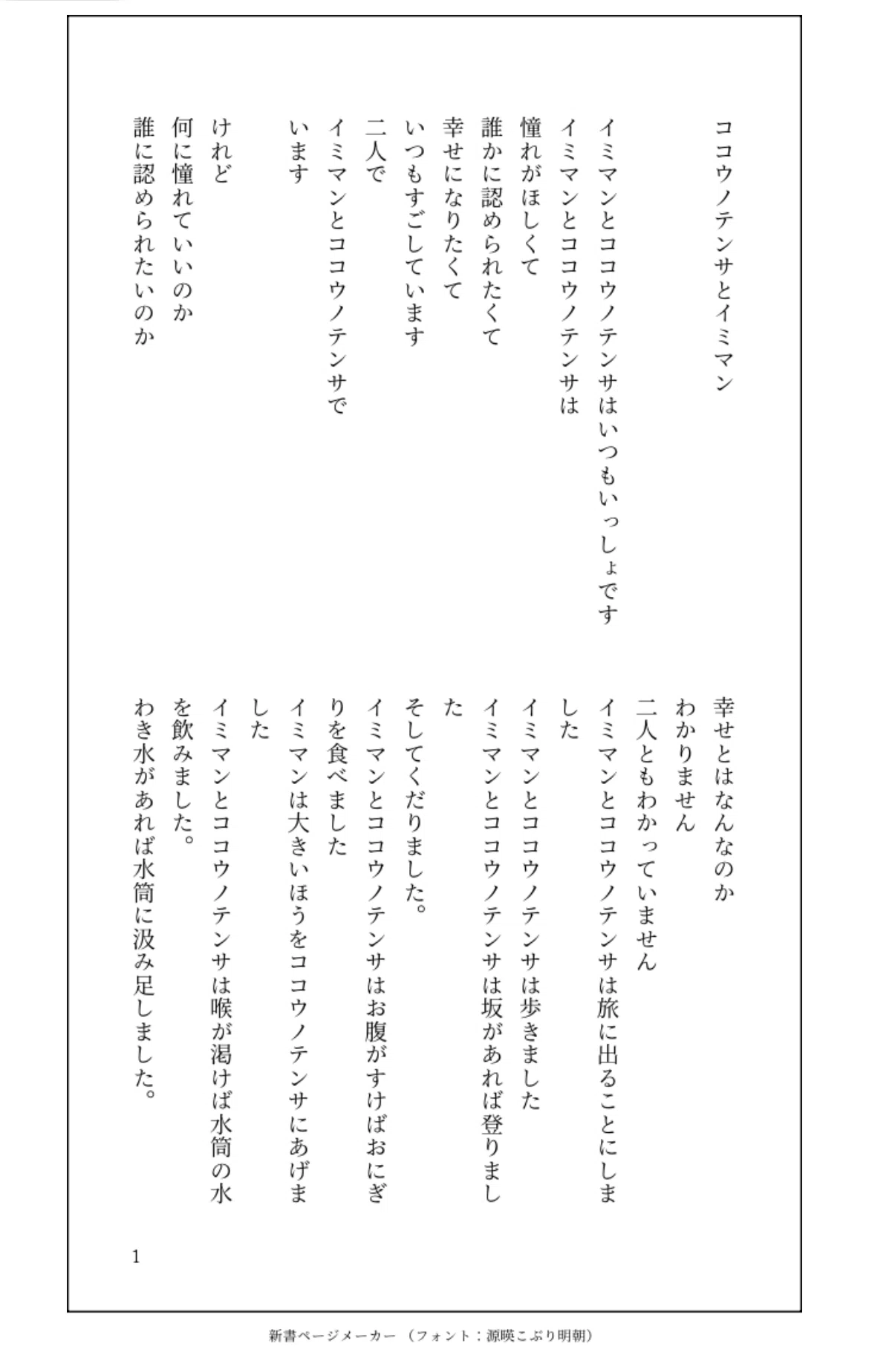 ココウノテンサとイミマン

イミマンとココウノテンサはいつもいっしょです
イミマンとココウノテンサは
憧れがほしくて
誰かに認められたくて
幸せになりたくて
いつもすごしています
二人で
イミマンとココウノテンサで
います

けれど
何に憧れていいのか
誰に認められたいのか

幸せとはなんなのか
わかりません
二人ともわかっていません
イミマンとココウノテンサは旅に出ることにしました
イミマンとココウノテンサは歩きました
イミマンとココウノテンサは坂があれば登りました
そしてくだりました。
イミマンとココウノテンサはお腹がすけばおにぎりを食べました
イミマンは大きいほうをココウノテンサにあげました
イミマンとココウノテンサは喉が渇けば水筒の水を飲みました。
わき水があれば水筒に汲み足しました。

1

新書ページメーカー（フォント：源暎こぶり明朝）